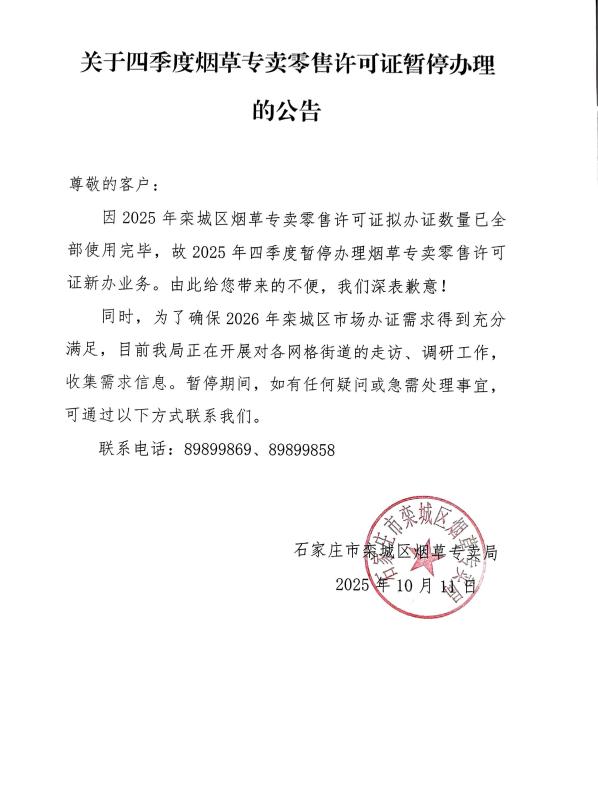 关于四季度烟草专卖零售许可证暂停办理的公告

尊敬的客户：

因 2025 年栾城区烟草专卖零售许可证拟办证数量已全部使用完毕，故 2025 年四季度暂停办理烟草专卖零售许可证新办业务。由此给您带来的不便，我们深表歉意！

同时，为了确保 2026 年栾城区市场办证需求得到充分满足，目前我局正在开展对各网格街道的走访、调研工作，收集需求信息。暂停期间，如有任何疑问或急需处理事宜，可通过以下方式联系我们。

联系电话：89899869、89899858

石家庄市栾城区烟草专卖局

2025 年 10 月 11 日

石家庄市栾城区烟草专卖局